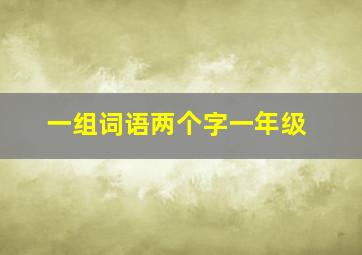 一组词语两个字一年级